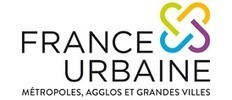 FRANCE
URBAINE
MÉTROPOLES, AGGLOS ET GRANDES VILLES